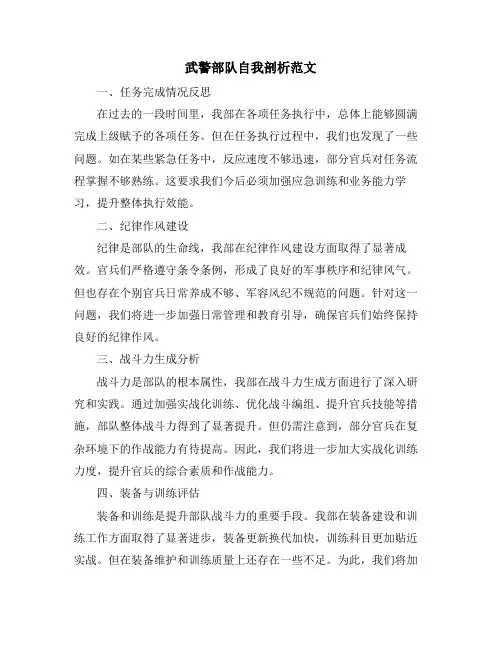 武警部队自我剖析范文

一、任务完成情况反思

在过去的一段时间里，我部在各项任务执行中，总体上能够圆满完成上级赋予的各项任务。但在任务执行过程中，我们也发现了一些问题。如在某些紧急任务中，反应速度不够迅速，部分官兵对任务流程掌握不够熟练。这要求我们今后必须加强应急训练和业务能力学习，提升整体执行效能。

二、纪律作风建设

纪律是部队的生命线，我部在纪律作风建设方面取得了显著成效。官兵们严格遵守条令条例，形成了良好的军事秩序和纪律风气。但也存在个别官兵日常养成不够、军容风纪不规范的问题。针对这一问题，我们将进一步加强日常管理和教育引导，确保官兵们始终保持良好的纪律作风。

三、战斗力生成分析

战斗力是部队的根本属性，我部在战斗力生成方面进行了深入研究和实践。通过加强实战化训练、优化战斗编组、提升官兵技能等措施，部队整体战斗力得到了显著提升。但仍需注意到，部分官兵在复杂环境下的作战能力有待提高。因此，我们将进一步加大实战化训练力度，提升官兵的综合素质和作战能力。

四、装备与训练评估

装备和训练是提升部队战斗力的重要手段。我部在装备建设和训练工作方面取得了显著进步，装备更新换代加快，训练科目更加贴近实战。但在装备维护和训练质量上还存在一些不足。为此，我们将加